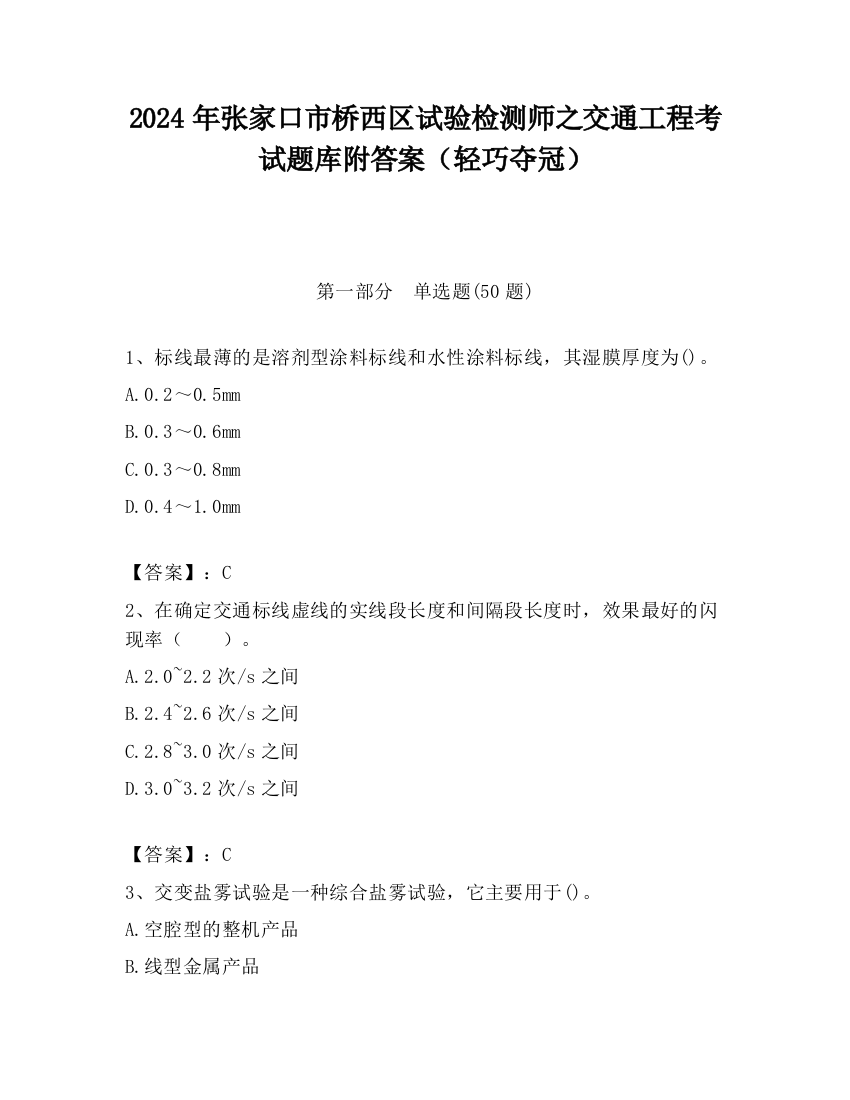 2024 年张家口市桥西区试验检测师之交通工程考试题库附答案（轻巧夺冠）

第一部分　单选题(50 题)

1、标线最薄的是溶剂型涂料标线和水性涂料标线，其湿膜厚度为()。

A.0.2～0.5mm

B.0.3～0.6mm

C.0.3～0.8mm

D.0.4～1.0mm

【答案】：C

2、在确定交通标线虚线的实线段长度和间隔段长度时，效果最好的闪现率（　　）。

A.2.0~2.2 次/s 之间

B.2.4~2.6 次/s 之间

C.2.8~3.0 次/s 之间

D.3.0~3.2 次/s 之间

【答案】：C

3、交变盐雾试验是一种综合盐雾试验，它主要用于()。

A.空腔型的整机产品

B.线型金属产品